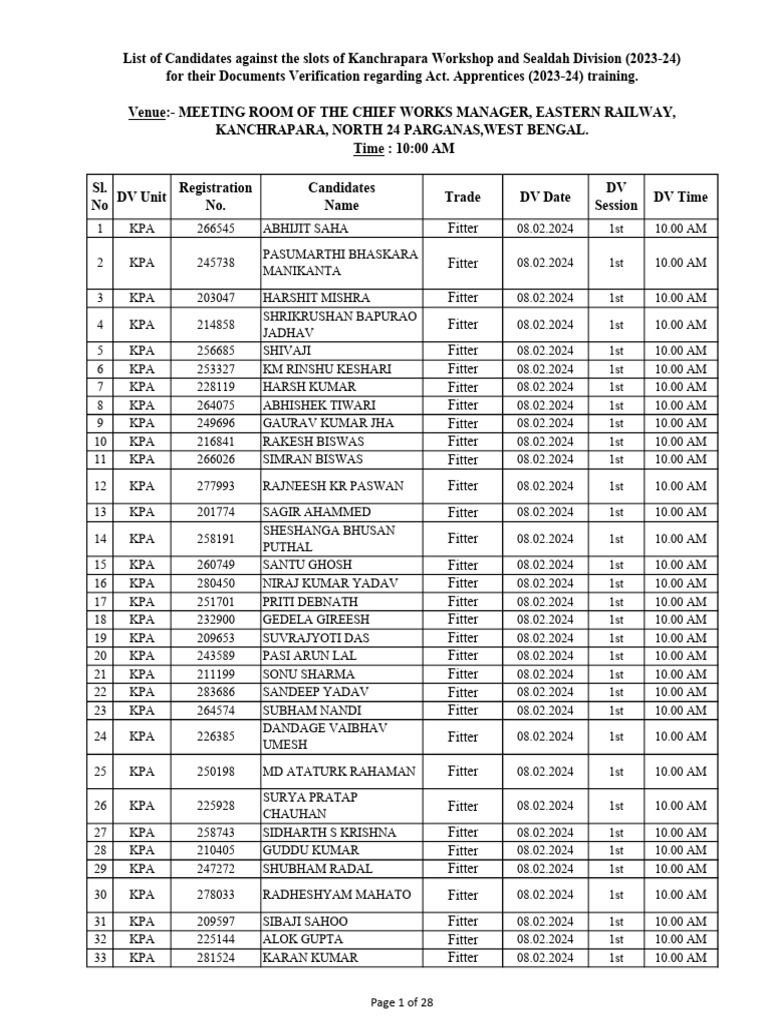 List of Candidates against the slots of Kanchrapara Workshop and Sealdah Division (2023-24) for their Documents Verification regarding Act. Apprentices (2023-24) training.

Venue:- MEETING ROOM OF THE CHIEF WORKS MANAGER, EASTERN RAILWAY, KANCHRAPARA, NORTH 24 PARGANAS,WEST BENGAL.
Time : 10:00 AM

| Sl. No | DV Unit | Registration No. | Candidates Name | Trade | DV Date | DV Session | DV Time |
|---|---|---|---|---|---|---|---|
| 1 | KPA | 266545 | ABHIJIT SAHA | Fitter | 08.02.2024 | 1st | 10.00 AM |
| 2 | KPA | 245738 | PASUMARTHI BHASKARA MANIKANTA | Fitter | 08.02.2024 | 1st | 10.00 AM |
| 3 | KPA | 203047 | HARSHIT MISHRA | Fitter | 08.02.2024 | 1st | 10.00 AM |
| 4 | KPA | 214858 | SHRIKRUSHAN BAPURAO JADHAV | Fitter | 08.02.2024 | 1st | 10.00 AM |
| 5 | KPA | 256685 | SHIVAJI | Fitter | 08.02.2024 | 1st | 10.00 AM |
| 6 | KPA | 253327 | KM RINSHU KESHARI | Fitter | 08.02.2024 | 1st | 10.00 AM |
| 7 | KPA | 228119 | HARSH KUMAR | Fitter | 08.02.2024 | 1st | 10.00 AM |
| 8 | KPA | 264075 | ABHISHEK TIWARI | Fitter | 08.02.2024 | 1st | 10.00 AM |
| 9 | KPA | 249696 | GAURAV KUMAR JHA | Fitter | 08.02.2024 | 1st | 10.00 AM |
| 10 | KPA | 216841 | RAKESH BISWAS | Fitter | 08.02.2024 | 1st | 10.00 AM |
| 11 | KPA | 266026 | SIMRAN BISWAS | Fitter | 08.02.2024 | 1st | 10.00 AM |
| 12 | KPA | 277993 | RAJNEESH KR PASWAN | Fitter | 08.02.2024 | 1st | 10.00 AM |
| 13 | KPA | 201774 | SAGIR AHAMMED | Fitter | 08.02.2024 | 1st | 10.00 AM |
| 14 | KPA | 258191 | SHESHANGA BHUSAN PUTHAL | Fitter | 08.02.2024 | 1st | 10.00 AM |
| 15 | KPA | 260749 | SANTU GHOSH | Fitter | 08.02.2024 | 1st | 10.00 AM |
| 16 | KPA | 280450 | NIRAJ KUMAR YADAV | Fitter | 08.02.2024 | 1st | 10.00 AM |
| 17 | KPA | 251701 | PRITI DEBNATH | Fitter | 08.02.2024 | 1st | 10.00 AM |
| 18 | KPA | 232900 | GEDELA GIREESH | Fitter | 08.02.2024 | 1st | 10.00 AM |
| 19 | KPA | 209653 | SUVRAJYOTI DAS | Fitter | 08.02.2024 | 1st | 10.00 AM |
| 20 | KPA | 243589 | PASI ARUN LAL | Fitter | 08.02.2024 | 1st | 10.00 AM |
| 21 | KPA | 211199 | SONU SHARMA | Fitter | 08.02.2024 | 1st | 10.00 AM |
| 22 | KPA | 283686 | SANDEEP YADAV | Fitter | 08.02.2024 | 1st | 10.00 AM |
| 23 | KPA | 264574 | SUBHAM NANDI | Fitter | 08.02.2024 | 1st | 10.00 AM |
| 24 | KPA | 226385 | DANDAGE VAIBHAV UMESH | Fitter | 08.02.2024 | 1st | 10.00 AM |
| 25 | KPA | 250198 | MD ATATURK RAHAMAN | Fitter | 08.02.2024 | 1st | 10.00 AM |
| 26 | KPA | 225928 | SURYA PRATAP CHAUHAN | Fitter | 08.02.2024 | 1st | 10.00 AM |
| 27 | KPA | 258743 | SIDHARTH S KRISHNA | Fitter | 08.02.2024 | 1st | 10.00 AM |
| 28 | KPA | 210405 | GUDDU KUMAR | Fitter | 08.02.2024 | 1st | 10.00 AM |
| 29 | KPA | 247272 | SHUBHAM RADAL | Fitter | 08.02.2024 | 1st | 10.00 AM |
| 30 | KPA | 278033 | RADHESHYAM MAHATO | Fitter | 08.02.2024 | 1st | 10.00 AM |
| 31 | KPA | 209597 | SIBAJI SAHOO | Fitter | 08.02.2024 | 1st | 10.00 AM |
| 32 | KPA | 225144 | ALOK GUPTA | Fitter | 08.02.2024 | 1st | 10.00 AM |
| 33 | KPA | 281524 | KARAN KUMAR | Fitter | 08.02.2024 | 1st | 10.00 AM |

Page 1 of 28